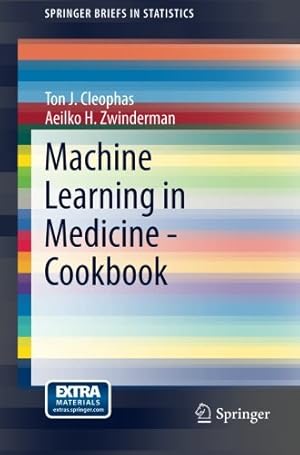 SPRINGER BRIEFS IN STATISTICS

Ton J. Cleophas
Aeilko H. Zwinderman

Machine Learning in Medicine - Cookbook

EXTRA
MATERIALS
extras.springer.com

Springer